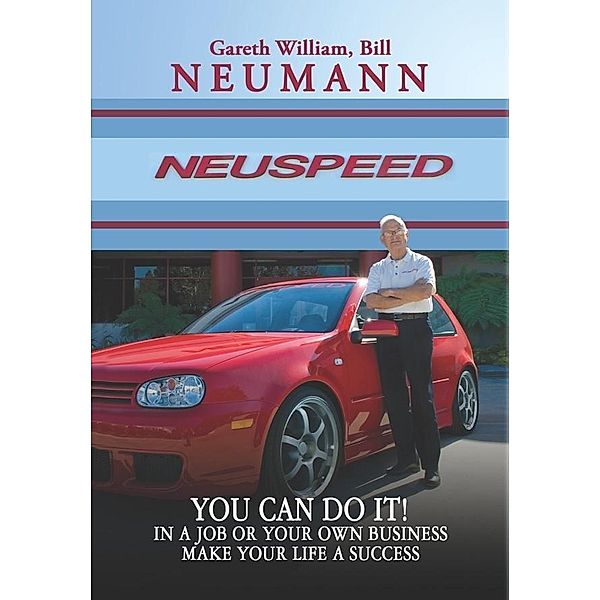 Gareth William, Bill
NEUMANN

NEUSPEED

YOU CAN DO IT!
IN A JOB OR YOUR OWN BUSINESS
MAKE YOUR LIFE A SUCCESS